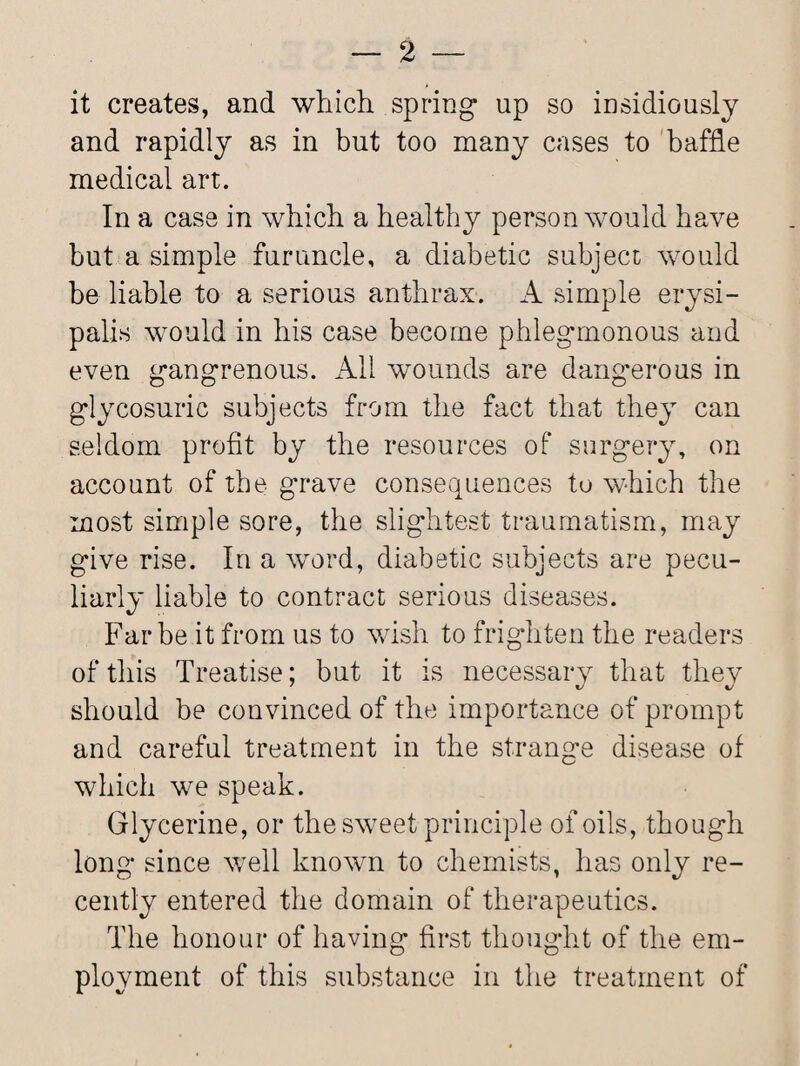 — 2 —

it creates, and which spring up so insidiously and rapidly as in but too many cases to baffle medical art.

In a case in which a healthy person would have but a simple furuncle, a diabetic subject would be liable to a serious anthrax. A simple erysipalis would in his case become phlegmonous and even gangrenous. All wounds are dangerous in glycosuric subjects from the fact that they can seldom profit by the resources of surgery, on account of the grave consequences to which the most simple sore, the slightest traumatism, may give rise. In a word, diabetic subjects are peculiarly liable to contract serious diseases.

Far be it from us to wish to frighten the readers of this Treatise; but it is necessary that they should be convinced of the importance of prompt and careful treatment in the strange disease of which we speak.

Glycerine, or the sweet principle of oils, though long since well known to chemists, has only recently entered the domain of therapeutics.

The honour of having first thought of the employment of this substance in the treatment of